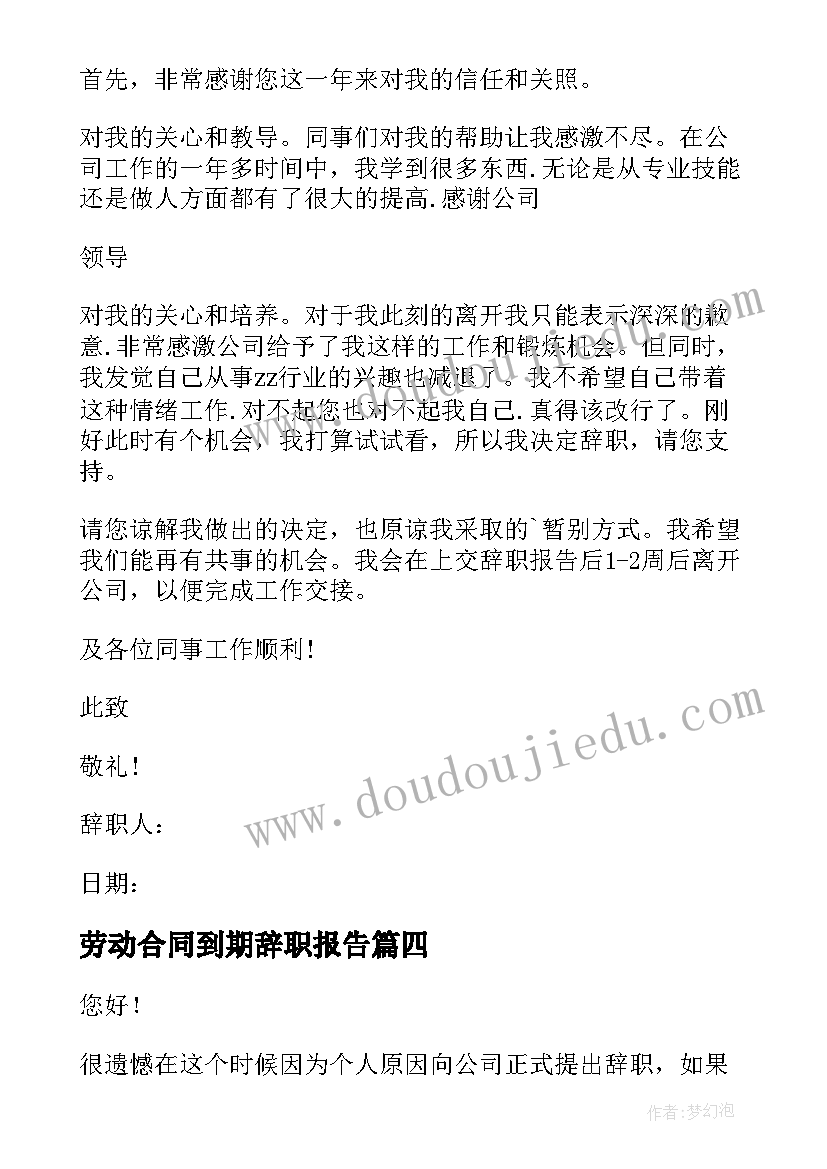 首先，非常感谢您这一年来对我的信任和关照。

对我的关心和教导。同事们对我的帮助让我感激不尽。在公司工作的一年多时间中，我学到很多东西.无论是从专业技能还是做人方面都有了很大的提高.感谢公司

领导

对我的关心和培养。对于我此刻的离开我只能表示深深的歉意.非常感激公司给予了我这样的工作和锻炼机会。但同时，我发觉自己从事zz行业的兴趣也减退了。我不希望自己带着这种情绪工作.对不起您也对不起我自己.真得该改行了。刚好此时有个机会，我打算试试看，所以我决定辞职，请您支持。

请您谅解我做出的决定，也原谅我采取的`暂别方式。我希望我们能再有共事的机会。我会在上交辞职报告后1-2周后离开公司，以便完成工作交接。

及各位同事工作顺利！

此致

敬礼！

辞职人：

日期：

劳动合同到期辞职报告篇四

您好！

很遗憾在这个时候因为个人原因向公司正式提出辞职，如果

www.doudoujiedu.com

作者：梦幻泡